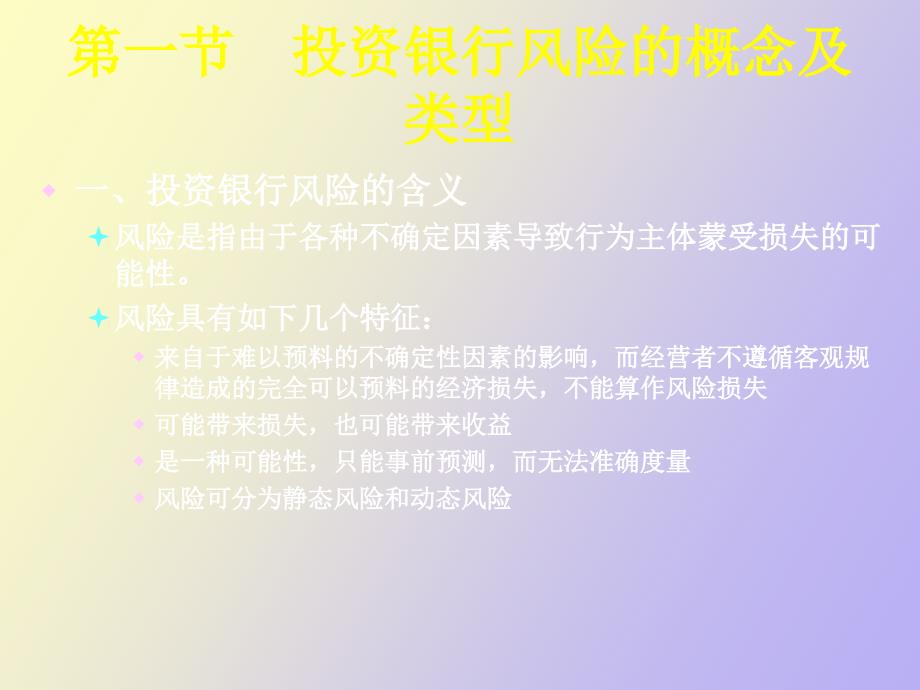 第一节　投资银行风险的概念及类型

一、投资银行风险的含义

风险是指由于各种不确定因素导致行为主体蒙受损失的可能性。

风险具有如下几个特征：

来自于难以预料的不确定性因素的影响，而经营者不遵循客观规律造成的完全可以预料的经济损失，不能算作风险损失

可能带来损失，也可能带来收益

是一种可能性，只能事前预测，而无法准确度量

风险可分为静态风险和动态风险